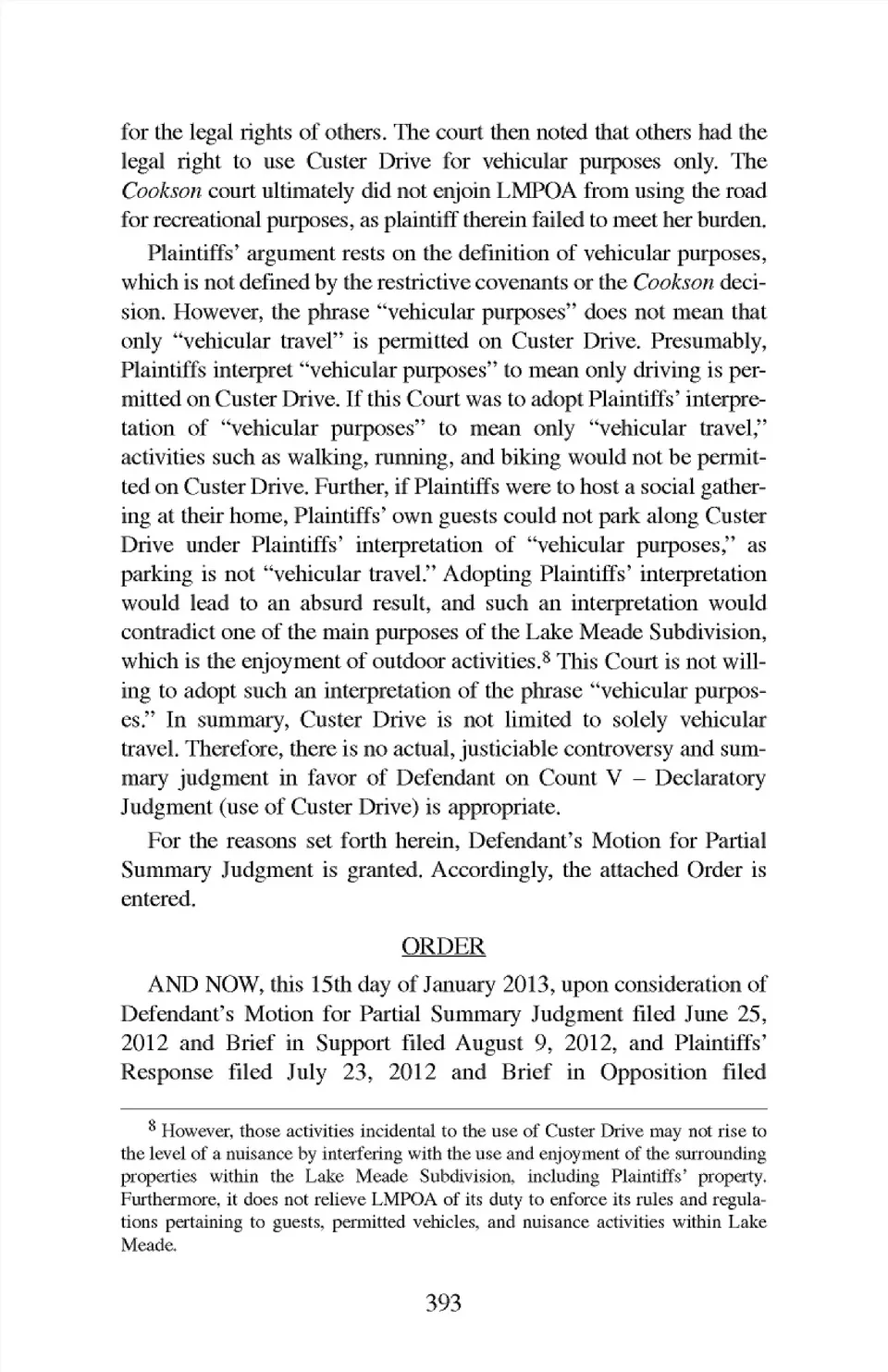 for the legal rights of others. The court then noted that others had the legal right to use Custer Drive for vehicular purposes only. The Cookson court ultimately did not enjoin LMPOA from using the road for recreational purposes, as plaintiff therein failed to meet her burden.

Plaintiffs' argument rests on the definition of vehicular purposes, which is not defined by the restrictive covenants or the Cookson decision. However, the phrase "vehicular purposes" does not mean that only "vehicular travel" is permitted on Custer Drive. Presumably, Plaintiffs interpret "vehicular purposes" to mean only driving is permitted on Custer Drive. If this Court was to adopt Plaintiffs' interpretation of "vehicular purposes" to mean only "vehicular travel," activities such as walking, running, and biking would not be permitted on Custer Drive. Further, if Plaintiffs were to host a social gathering at their home, Plaintiffs' own guests could not park along Custer Drive under Plaintiffs' interpretation of "vehicular purposes," as parking is not "vehicular travel." Adopting Plaintiffs' interpretation would lead to an absurd result, and such an interpretation would contradict one of the main purposes of the Lake Meade Subdivision, which is the enjoyment of outdoor activities.$^8$ This Court is not willing to adopt such an interpretation of the phrase "vehicular purposes." In summary, Custer Drive is not limited to solely vehicular travel. Therefore, there is no actual, justiciable controversy and summary judgment in favor of Defendant on Count V – Declaratory Judgment (use of Custer Drive) is appropriate.

For the reasons set forth herein, Defendant's Motion for Partial Summary Judgment is granted. Accordingly, the attached Order is entered.

ORDER

AND NOW, this 15th day of January 2013, upon consideration of Defendant's Motion for Partial Summary Judgment filed June 25, 2012 and Brief in Support filed August 9, 2012, and Plaintiffs' Response filed July 23, 2012 and Brief in Opposition filed

$^8$ However, those activities incidental to the use of Custer Drive may not rise to the level of a nuisance by interfering with the use and enjoyment of the surrounding properties within the Lake Meade Subdivision, including Plaintiffs' property. Furthermore, it does not relieve LMPOA of its duty to enforce its rules and regulations pertaining to guests, permitted vehicles, and nuisance activities within Lake Meade.

393